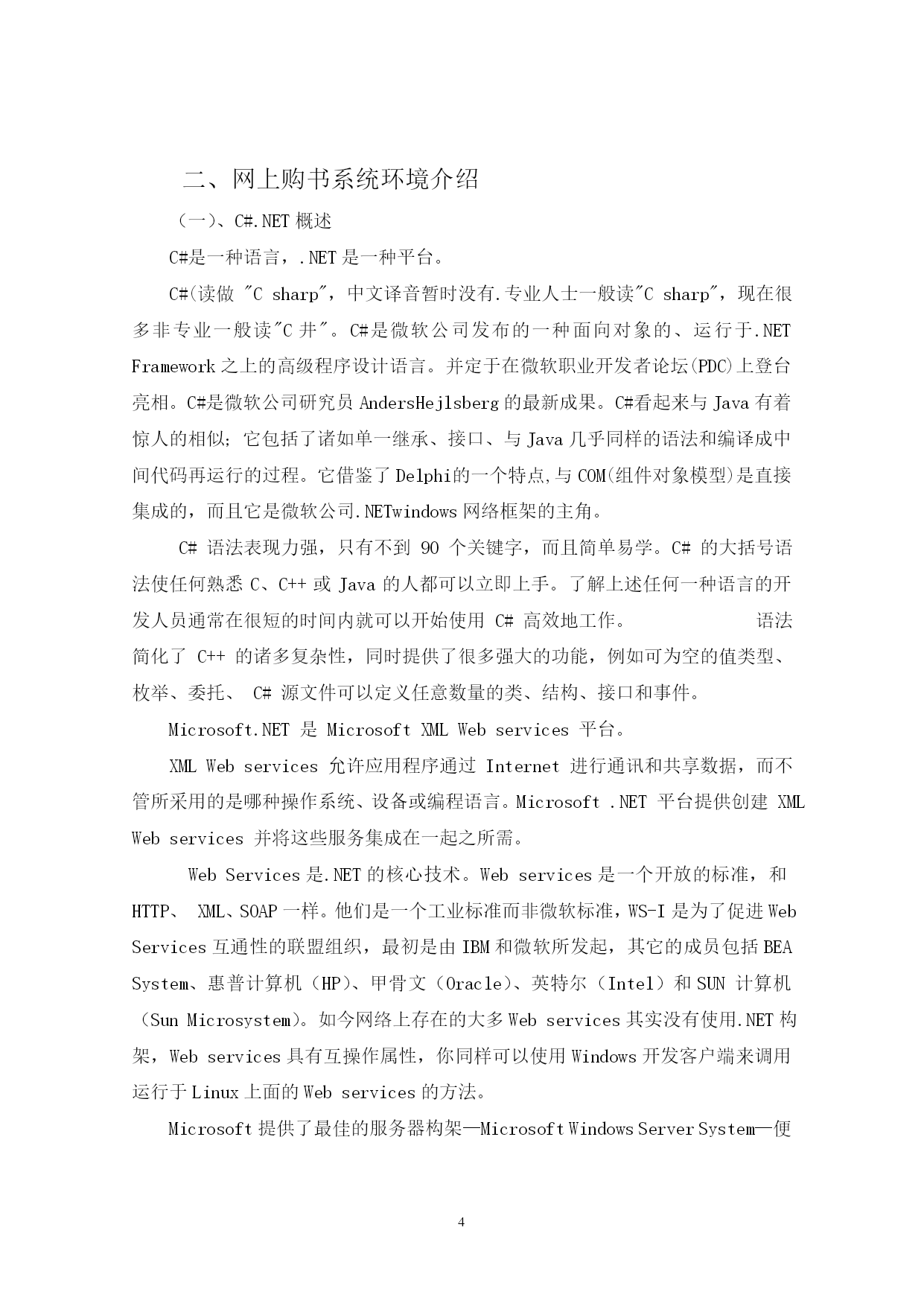 二、网上购书系统环境介绍

（一）、C#.NET 概述

C#是一种语言，.NET 是一种平台。

C#(读做 "C sharp"，中文译音暂时没有.专业人士一般读"C sharp"，现在很多非专业一般读"C 井"。C#是微软公司发布的一种面向对象的、运行于.NET Framework 之上的高级程序设计语言。并定于在微软职业开发者论坛(PDC)上登台亮相。C#是微软公司研究员 AndersHejlsberg 的最新成果。C#看起来与 Java 有着惊人的相似；它包括了诸如单一继承、接口、与 Java 几乎同样的语法和编译成中间代码再运行的过程。它借鉴了 Delphi的一个特点,与 COM(组件对象模型)是直接集成的，而且它是微软公司.NETwindows 网络框架的主角。

C# 语法表现力强，只有不到 90 个关键字，而且简单易学。C# 的大括号语法使任何熟悉 C、C++ 或 Java 的人都可以立即上手。了解上述任何一种语言的开发人员通常在很短的时间内就可以开始使用 C# 高效地工作。 语法简化了 C++ 的诸多复杂性，同时提供了很多强大的功能，例如可为空的值类型、枚举、委托、 C# 源文件可以定义任意数量的类、结构、接口和事件。

Microsoft.NET 是 Microsoft XML Web services 平台。

XML Web services 允许应用程序通过 Internet 进行通讯和共享数据，而不管所采用的是哪种操作系统、设备或编程语言。Microsoft .NET 平台提供创建 XML Web services 并将这些服务集成在一起之所需。

Web Services 是.NET 的核心技术。Web services 是一个开放的标准，和 HTTP、 XML、SOAP 一样。他们是一个工业标准而非微软标准，WS-I 是为了促进 Web Services 互通性的联盟组织，最初是由 IBM 和微软所发起，其它的成员包括 BEA System、惠普计算机（HP）、甲骨文（Oracle）、英特尔（Intel）和 SUN 计算机（Sun Microsystem）。如今网络上存在的大多 Web services 其实没有使用.NET 构架，Web services 具有互操作属性，你同样可以使用 Windows 开发客户端来调用运行于 Linux 上面的 Web services 的方法。

Microsoft 提供了最佳的服务器构架—Microsoft Windows Server System—便

4